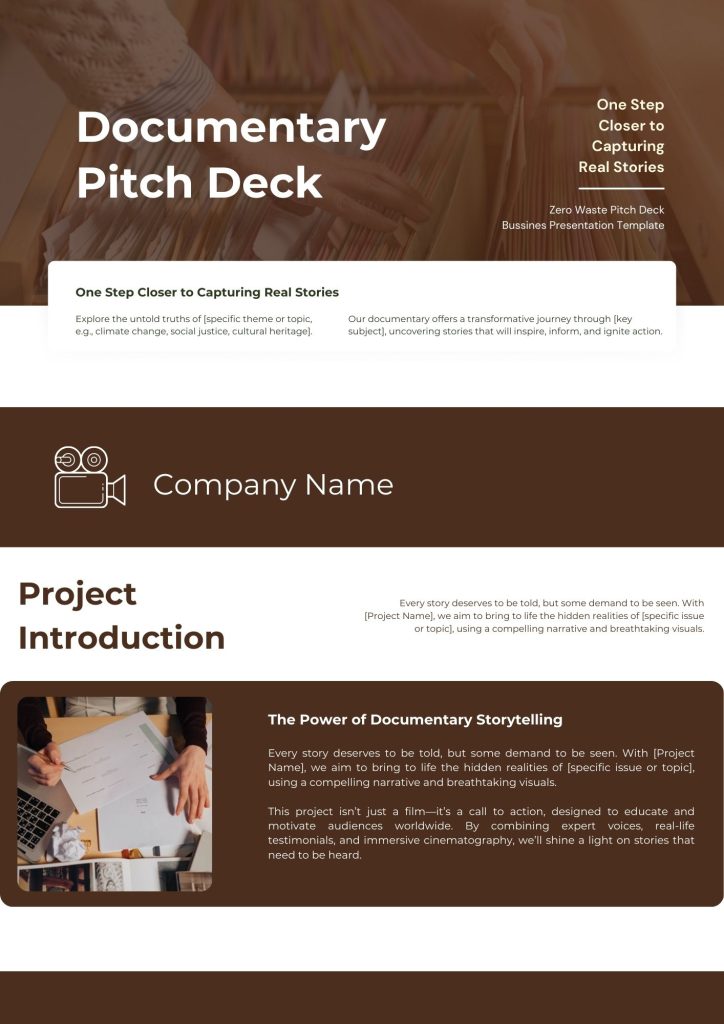 Documentary Pitch Deck

One Step Closer to Capturing Real Stories

Zero Waste Pitch Deck
Bussines Presentation Template

One Step Closer to Capturing Real Stories

Explore the untold truths of [specific theme or topic, e.g., climate change, social justice, cultural heritage].

Our documentary offers a transformative journey through [key subject], uncovering stories that will inspire, inform, and ignite action.

Company Name

Project Introduction

Every story deserves to be told, but some demand to be seen. With [Project Name], we aim to bring to life the hidden realities of [specific issue or topic], using a compelling narrative and breathtaking visuals.

The Power of Documentary Storytelling

Every story deserves to be told, but some demand to be seen. With [Project Name], we aim to bring to life the hidden realities of [specific issue or topic], using a compelling narrative and breathtaking visuals.

This project isn't just a film—it's a call to action, designed to educate and motivate audiences worldwide. By combining expert voices, real-life testimonials, and immersive cinematography, we'll shine a light on stories that need to be heard.